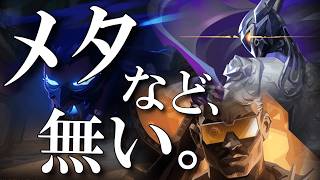 メタなど、無い。